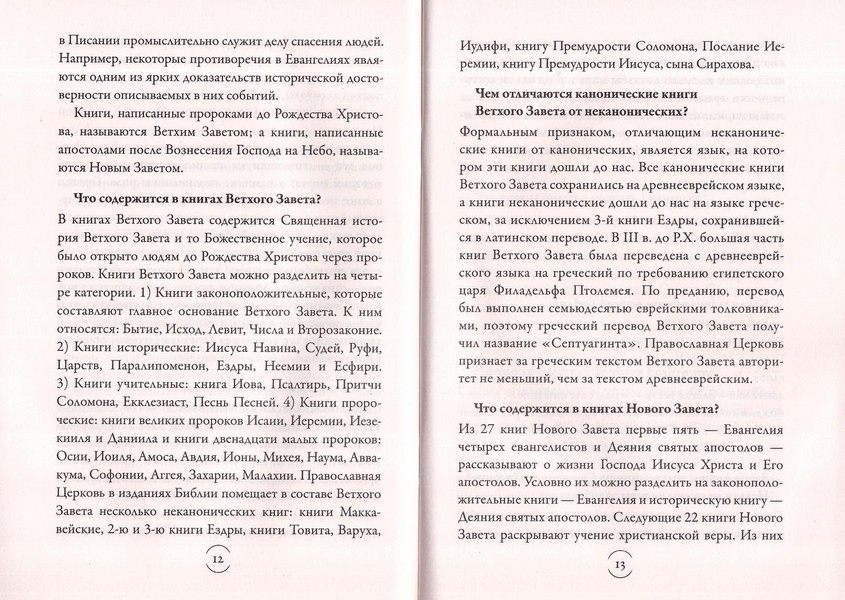 в Писании промыслительно служит делу спасения людей. Например, некоторые противоречия в Евангелиях являются одним из ярких доказательств исторической достоверности описываемых в них событий.

Книги, написанные пророками до Рождества Христова, называются Ветхим Заветом; а книги, написанные апостолами после Вознесения Господа на Небо, называются Новым Заветом.

Что содержится в книгах Ветхого Завета?

В книгах Ветхого Завета содержится Священная история Ветхого Завета и то Божественное учение, которое было открыто людям до Рождества Христова через пророков. Книги Ветхого Завета можно разделить на четыре категории. 1) Книги законоположительные, которые составляют главное основание Ветхого Завета. К ним относятся: Бытие, Исход, Левит, Числа и Второзаконие. 2) Книги исторические: Иисуса Навина, Судей, Руфи, Царств, Паралипоменон, Ездры, Неемии и Есфири. 3) Книги учительные: книга Иова, Псалтирь, Притчи Соломона, Екклезиаст, Песнь Песней. 4) Книги пророческие: книги великих пророков Исаии, Иеремии, Иезекииля и Даниила и книги двенадцати малых пророков: Осии, Иоиля, Амоса, Авдия, Ионы, Михея, Наума, Аввакума, Софонии, Аггея, Захарии, Малахии. Православная Церковь в изданиях Библии помещает в составе Ветхого Завета несколько неканонических книг: книги Маккавейские, 2-ю и 3-ю книги Ездры, книги Товита, Варуха,

12

Иудифи, книгу Премудрости Соломона, Послание Иеремии, книгу Премудрости Иисуса, сына Сирахова.

Чем отличаются канонические книги Ветхого Завета от неканонических?

Формальным признаком, отличающим неканонические книги от канонических, является язык, на котором эти книги дошли до нас. Все канонические книги Ветхого Завета сохранились на древнееврейском языке, а книги неканонические дошли до нас на языке греческом, за исключением 3-й книги Ездры, сохранившейся в латинском переводе. В III в. до Р.Х. большая часть книг Ветхого Завета была переведена с древнееврейского языка на греческий по требованию египетского царя Филадельфа Птолемея. По преданию, перевод был выполнен семьюдесятью еврейскими толковниками, поэтому греческий перевод Ветхого Завета получил название «Септуагинта». Православная Церковь признает за греческим текстом Ветхого Завета авторитет не меньший, чем за текстом древнееврейским.

Что содержится в книгах Нового Завета?

Из 27 книг Нового Завета первые пять — Евангелия четырех евангелистов и Деяния святых апостолов — рассказывают о жизни Господа Иисуса Христа и Его апостолов. Условно их можно разделить на законоположительные книги — Евангелия и историческую книгу — Деяния святых апостолов. Следующие 22 книги Нового Завета раскрывают учение христианской веры. Из них

13